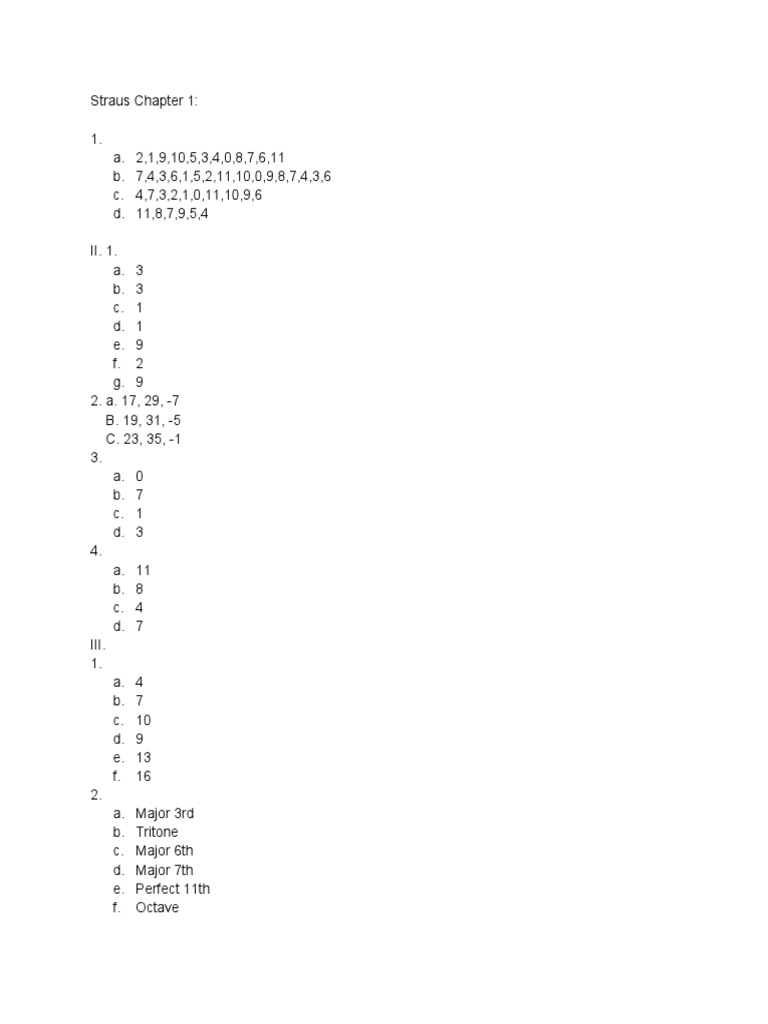 Straus Chapter 1:

1.
a. 2,1,9,10,5,3,4,0,8,7,6,11
b. 7,4,3,6,1,5,2,11,10,0,9,8,7,4,3,6
c. 4,7,3,2,1,0,11,10,9,6
d. 11,8,7,9,5,4

II. 1.
a. 3
b. 3
c. 1
d. 1
e. 9
f. 2
g. 9
2. a. 17, 29, -7
B. 19, 31, -5
C. 23, 35, -1
3.
a. 0
b. 7
c. 1
d. 3
4.
a. 11
b. 8
c. 4
d. 7
III.
1.
a. 4
b. 7
c. 10
d. 9
e. 13
f. 16
2.
a. Major 3rd
b. Tritone
c. Major 6th
d. Major 7th
e. Perfect 11th
f. Octave